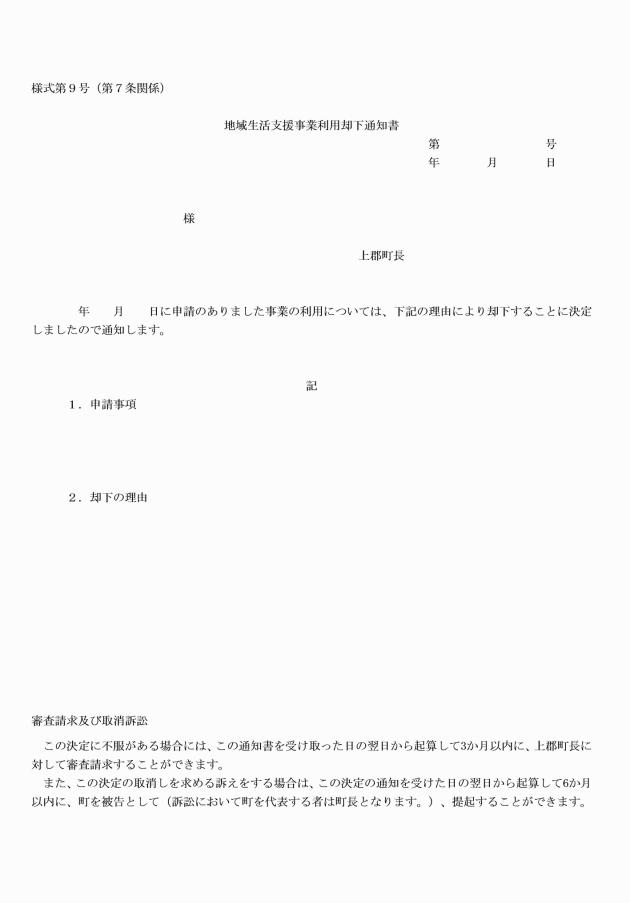 様式第９号（第７条関係）

地域生活支援事業利用却下通知書

第　　　　号
年　　月　　日

様

上郡町長

年　　月　　日に申請のありました事業の利用については、下記の理由により却下することに決定しましたので通知します。

記

１．申請事項

２．却下の理由

審査請求及び取消訴訟

この決定に不服がある場合には、この通知書を受け取った日の翌日から起算して3か月以内に、上郡町長に対して審査請求することができます。

また、この決定の取消しを求める訴えをする場合は、この決定の通知を受けた日の翌日から起算して6か月以内に、町を被告として（訴訟において町を代表する者は町長となります。）、提起することができます。